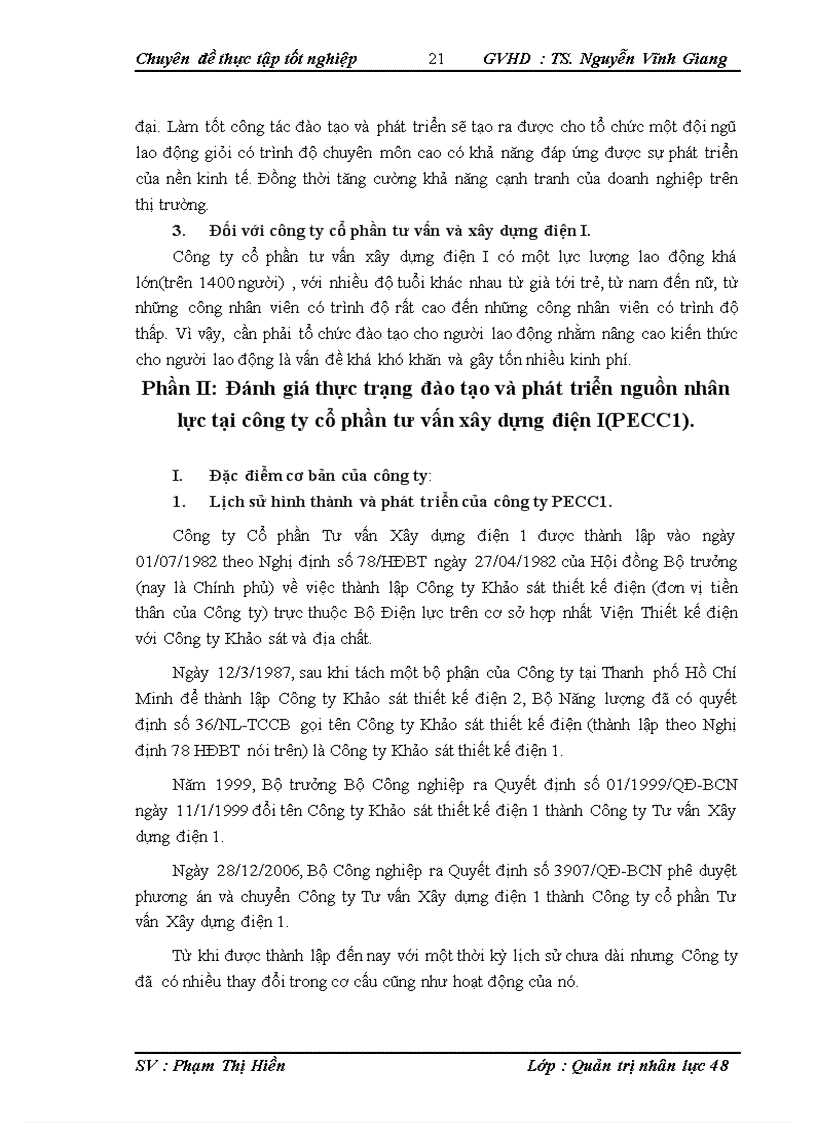 Chuyên đề thực tập tốt nghiệp 21 GVHD : TS. Nguyễn Vĩnh Giang

đại. Làm tốt công tác đào tạo và phát triển sẽ tạo ra được cho tổ chức một đội ngũ lao động giỏi có trình độ chuyên môn cao có khả năng đáp ứng được sự phát triển của nền kinh tế. Đồng thời tăng cường khả năng cạnh tranh của doanh nghiệp trên thị trường.

3. Đối với công ty cổ phần tư vấn và xây dựng điện I.

Công ty cổ phần tư vấn xây dựng điện I có một lực lượng lao động khá lớn(trên 1400 người) , với nhiều độ tuổi khác nhau từ già tới trẻ, từ nam đến nữ, từ những công nhân viên có trình độ rất cao đến những công nhân viên có trình độ thấp. Vì vậy, cần phải tổ chức đào tạo cho người lao động nhằm nâng cao kiến thức cho người lao động là vấn đề khá khó khăn và gây tốn nhiều kinh phí.

Phần II: Đánh giá thực trạng đào tạo và phát triển nguồn nhân lực tại công ty cổ phần tư vấn xây dựng điện I(PECC1).

I. Đặc điểm cơ bản của công ty:

1. Lịch sử hình thành và phát triển của công ty PECC1.

Công ty Cổ phần Tư vấn Xây dựng điện 1 được thành lập vào ngày 01/07/1982 theo Nghị định số 78/HĐBT ngày 27/04/1982 của Hội đồng Bộ trưởng (nay là Chính phủ) về việc thành lập Công ty Khảo sát thiết kế điện (đơn vị tiền thân của Công ty) trực thuộc Bộ Điện lực trên cơ sở hợp nhất Viện Thiết kế điện với Công ty Khảo sát và địa chất.

Ngày 12/3/1987, sau khi tách một bộ phận của Công ty tại Thanh phố Hồ Chí Minh để thành lập Công ty Khảo sát thiết kế điện 2, Bộ Năng lượng đã có quyết định số 36/NL-TCCB gọi tên Công ty Khảo sát thiết kế điện (thành lập theo Nghị định 78 HĐBT nói trên) là Công ty Khảo sát thiết kế điện 1.

Năm 1999, Bộ trưởng Bộ Công nghiệp ra Quyết định số 01/1999/QĐ-BCN ngày 11/1/1999 đổi tên Công ty Khảo sát thiết kế điện 1 thành Công ty Tư vấn Xây dựng điện 1.

Ngày 28/12/2006, Bộ Công nghiệp ra Quyết định số 3907/QĐ-BCN phê duyệt phương án và chuyển Công ty Tư vấn Xây dựng điện 1 thành Công ty cổ phần Tư vấn Xây dựng điện 1.

Từ khi được thành lập đến nay với một thời kỳ lịch sử chưa dài nhưng Công ty đã có nhiều thay đổi trong cơ cấu cũng như hoạt động của nó.

SV : Phạm Thị Hiền Lớp : Quản trị nhân lực 48